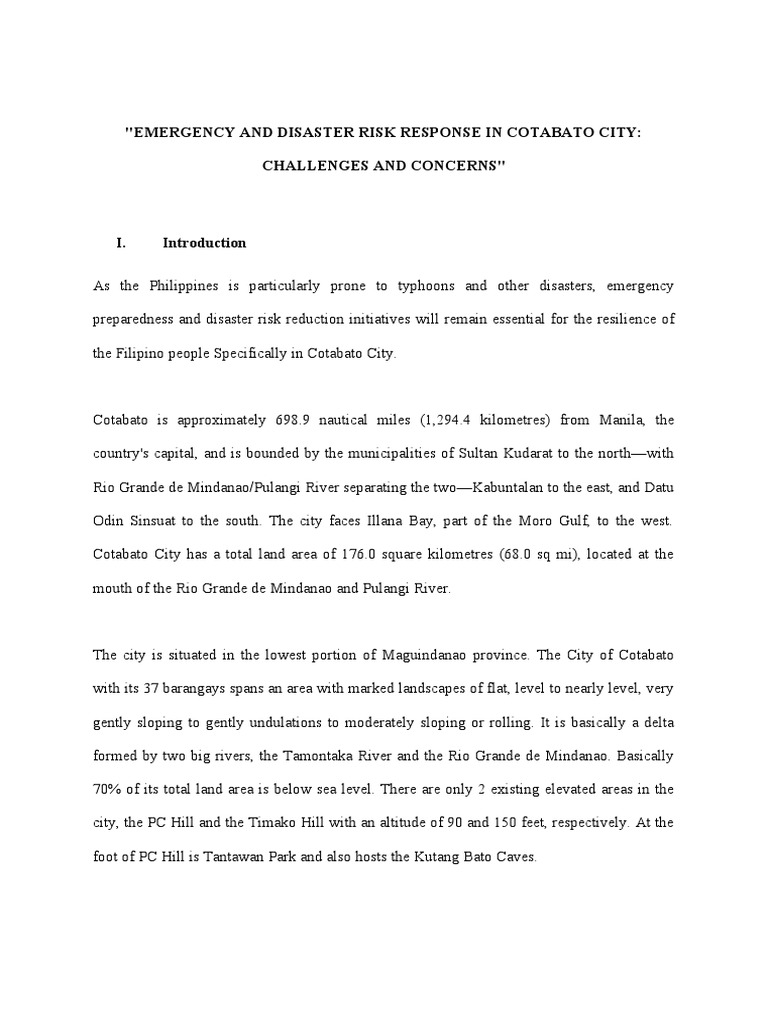 "EMERGENCY AND DISASTER RISK RESPONSE IN COTABATO CITY: CHALLENGES AND CONCERNS"

I. Introduction

As the Philippines is particularly prone to typhoons and other disasters, emergency preparedness and disaster risk reduction initiatives will remain essential for the resilience of the Filipino people Specifically in Cotabato City.

Cotabato is approximately 698.9 nautical miles (1,294.4 kilometres) from Manila, the country's capital, and is bounded by the municipalities of Sultan Kudarat to the north—with Rio Grande de Mindanao/Pulangi River separating the two—Kabuntalan to the east, and Datu Odin Sinsuat to the south. The city faces Illana Bay, part of the Moro Gulf, to the west. Cotabato City has a total land area of 176.0 square kilometres (68.0 sq mi), located at the mouth of the Rio Grande de Mindanao and Pulangi River.

The city is situated in the lowest portion of Maguindanao province. The City of Cotabato with its 37 barangays spans an area with marked landscapes of flat, level to nearly level, very gently sloping to gently undulations to moderately sloping or rolling. It is basically a delta formed by two big rivers, the Tamontaka River and the Rio Grande de Mindanao. Basically 70% of its total land area is below sea level. There are only 2 existing elevated areas in the city, the PC Hill and the Timako Hill with an altitude of 90 and 150 feet, respectively. At the foot of PC Hill is Tantawan Park and also hosts the Kutang Bato Caves.